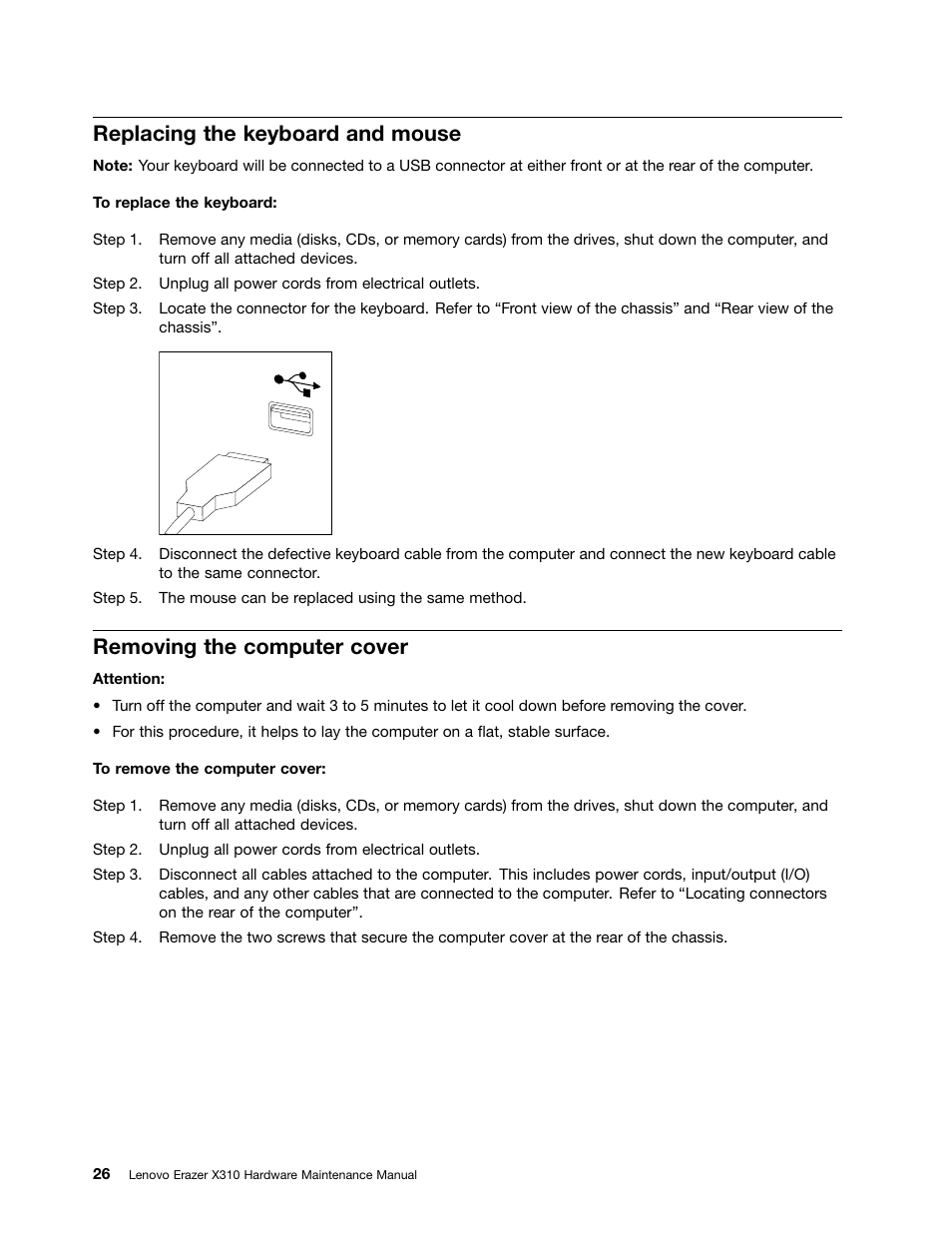 Replacing the keyboard and mouse

Note: Your keyboard will be connected to a USB connector at either front or at the rear of the computer.

To replace the keyboard:

Step 1. Remove any media (disks, CDs, or memory cards) from the drives, shut down the computer, and turn off all attached devices.

Step 2. Unplug all power cords from electrical outlets.

Step 3. Locate the connector for the keyboard. Refer to “Front view of the chassis” and “Rear view of the chassis”.

Step 4. Disconnect the defective keyboard cable from the computer and connect the new keyboard cable to the same connector.

Step 5. The mouse can be replaced using the same method.

Removing the computer cover

Attention:

• Turn off the computer and wait 3 to 5 minutes to let it cool down before removing the cover.

• For this procedure, it helps to lay the computer on a flat, stable surface.

To remove the computer cover:

Step 1. Remove any media (disks, CDs, or memory cards) from the drives, shut down the computer, and turn off all attached devices.

Step 2. Unplug all power cords from electrical outlets.

Step 3. Disconnect all cables attached to the computer. This includes power cords, input/output (I/O) cables, and any other cables that are connected to the computer. Refer to “Locating connectors on the rear of the computer”.

Step 4. Remove the two screws that secure the computer cover at the rear of the chassis.

26 Lenovo Erazer X310 Hardware Maintenance Manual